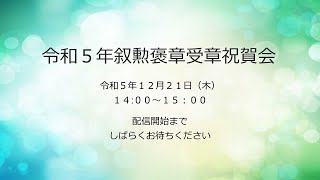 令和５年叙勲褒章受章祝賀会

令和５年１２月２１日（木）
１４:００～１５：００

配信開始まで
しばらくお待ちください